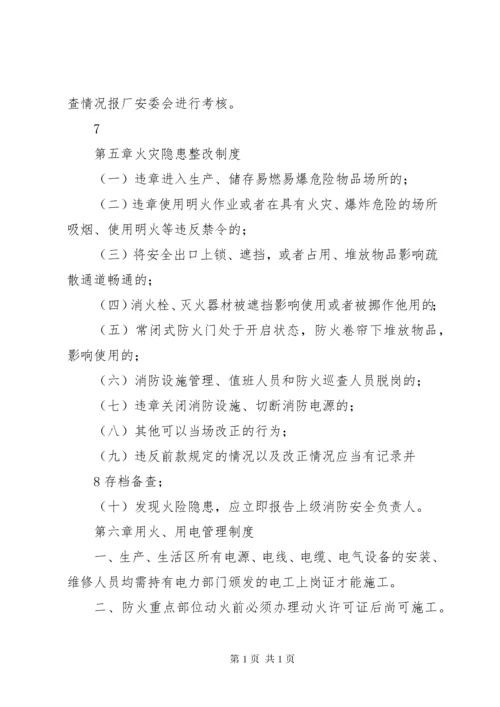 查情况报厂安委会进行考核。

7

第五章火灾隐患整改制度

（一）违章进入生产、储存易燃易爆危险物品场所的；

（二）违章使用明火作业或者在具有火灾、爆炸危险的场所吸烟、使用明火等违反禁令的；

（三）将安全出口上锁、遮挡，或者占用、堆放物品影响疏散通道畅通的；

（四）消火栓、灭火器材被遮挡影响使用或者被挪作他用的；

（五）常闭式防火门处于开启状态，防火卷帘下堆放物品，影响使用的；

（六）消防设施管理、值班人员和防火巡查人员脱岗的；

（七）违章关闭消防设施、切断消防电源的；

（八）其他可以当场改正的行为；

（九）违反前款规定的情况以及改正情况应当有记录并

8 存档备查；

（十）发现火险隐患，应立即报告上级消防安全负责人。

第六章用火、用电管理制度

一、生产、生活区所有电源、电线、电缆、电气设备的安装、维修人员均需持有电力部门颁发的电工上岗证才能施工。

二、防火重点部位动火前必须办理动火许可证后尚可施工。

第 1 页 共 1 页